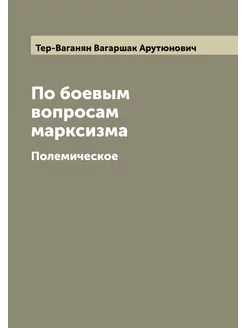 Тер-Ваганян Вагаршак Арутюнович

По боевым вопросам марксизма

Полемическое